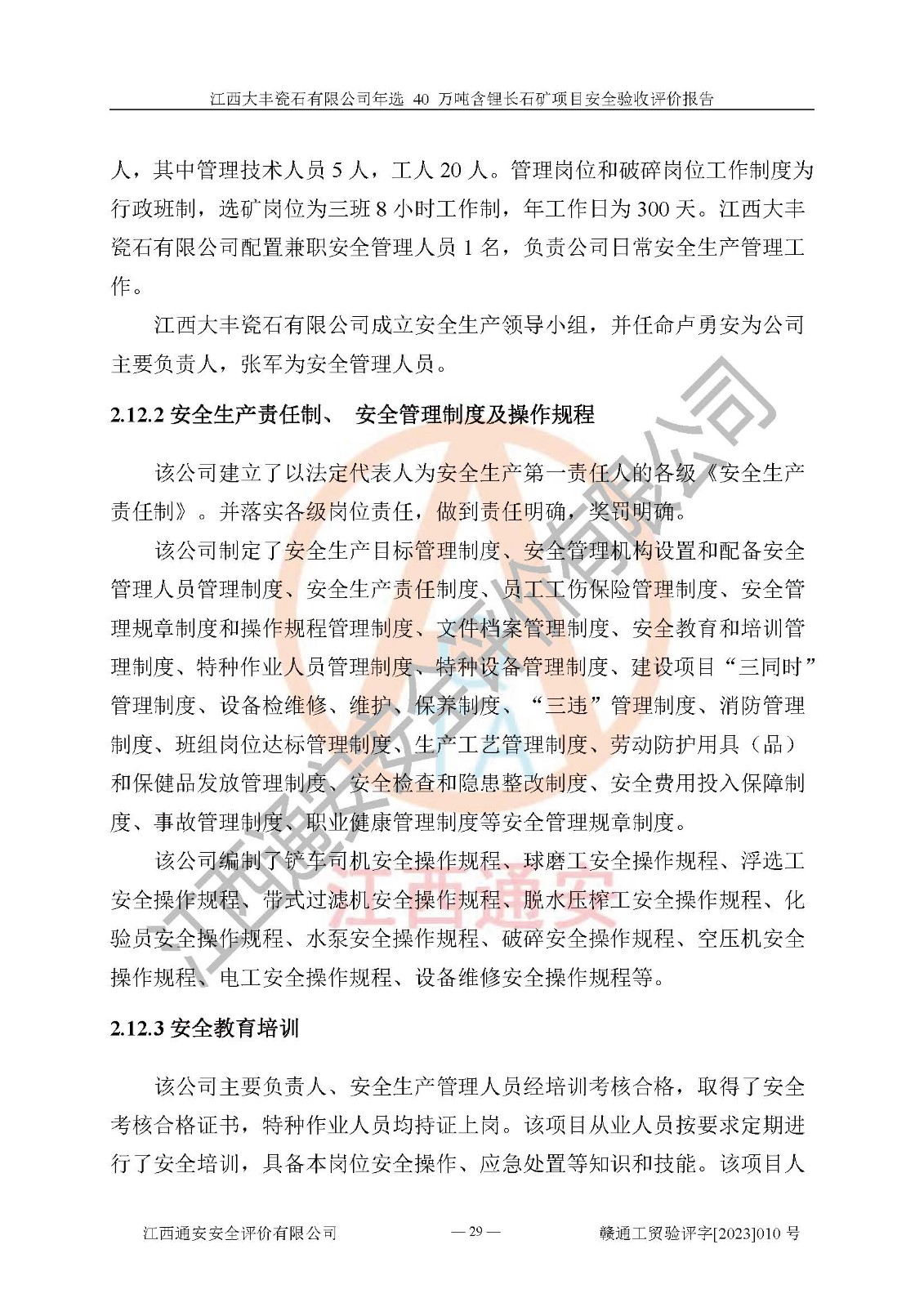 江西大丰瓷石有限公司年选 40 万吨含锂长石矿项目安全验收评价报告

人，其中管理技术人员 5 人，工人 20 人。管理岗位和破碎岗位工作制度为行政班制，选矿岗位为三班 8 小时工作制，年工作日为 300 天。江西大丰瓷石有限公司配置兼职安全管理人员 1 名，负责公司日常安全生产管理工作。

江西大丰瓷石有限公司成立安全生产领导小组，并任命卢勇安为公司主要负责人，张军为安全管理人员。

2.12.2 安全生产责任制、 安全管理制度及操作规程

该公司建立了以法定代表人为安全生产第一责任人的各级《安全生产责任制》。并落实各级岗位责任，做到责任明确，奖罚明确。

该公司制定了安全生产目标管理制度、安全管理机构设置和配备安全管理人员管理制度、安全生产责任制度、员工工伤保险管理制度、安全管理规章制度和操作规程管理制度、文件档案管理制度、安全教育和培训管理制度、特种作业人员管理制度、特种设备管理制度、建设项目“三同时”管理制度、设备检维修、维护、保养制度、“三违”管理制度、消防管理制度、班组岗位达标管理制度、生产工艺管理制度、劳动防护用具（品）和保健品发放管理制度、安全检查和隐患整改制度、安全费用投入保障制度、事故管理制度、职业健康管理制度等安全管理规章制度。

该公司编制了铲车司机安全操作规程、球磨工安全操作规程、浮选工安全操作规程、带式过滤机安全操作规程、脱水压榨工安全操作规程、化验员安全操作规程、水泵安全操作规程、破碎安全操作规程、空压机安全操作规程、电工安全操作规程、设备维修安全操作规程等。

2.12.3 安全教育培训

该公司主要负责人、安全生产管理人员经培训考核合格，取得了安全考核合格证书，特种作业人员均持证上岗。该项目从业人员按要求定期进行了安全培训，具备本岗位安全操作、应急处置等知识和技能。该项目人

江西通安安全评价有限公司 — 29 — 赣通工贸验评字[2023]010 号

江西通安安全评价有限公司
江西通安